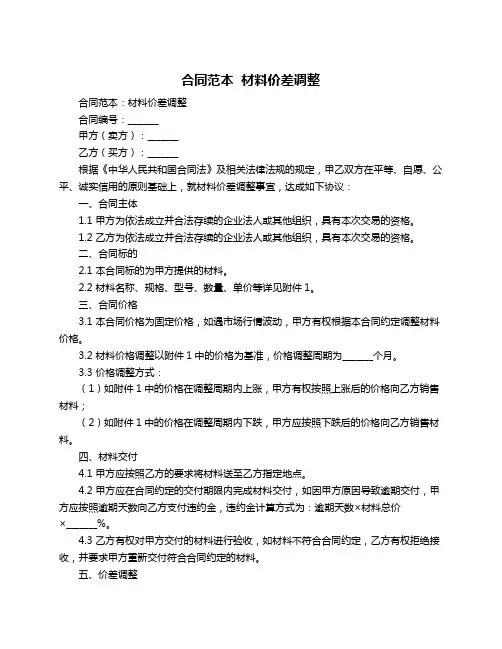 合同范本 材料价差调整

合同范本：材料价差调整

合同编号：______

甲方（卖方）：______

乙方（买方）：______

根据《中华人民共和国合同法》及相关法律法规的规定，甲乙双方在平等、自愿、公平、诚实信用的原则基础上，就材料价差调整事宜，达成如下协议：

一、合同主体

1.1 甲方为依法成立并合法存续的企业法人或其他组织，具有本次交易的资格。

1.2 乙方为依法成立并合法存续的企业法人或其他组织，具有本次交易的资格。

二、合同标的

2.1 本合同标的为甲方提供的材料。

2.2 材料名称、规格、型号、数量、单价等详见附件 1。

三、合同价格

3.1 本合同价格为固定价格，如遇市场行情波动，甲方有权根据本合同约定调整材料价格。

3.2 材料价格调整以附件 1 中的价格为基准，价格调整周期为______个月。

3.3 价格调整方式：

（1）如附件 1 中的价格在调整周期内上涨，甲方有权按照上涨后的价格向乙方销售材料；

（2）如附件 1 中的价格在调整周期内下跌，甲方应按照下跌后的价格向乙方销售材料。

四、材料交付

4.1 甲方应按照乙方的要求将材料送至乙方指定地点。

4.2 甲方应在合同约定的交付期限内完成材料交付，如因甲方原因导致逾期交付，甲方应按照逾期天数向乙方支付违约金，违约金计算方式为：逾期天数×材料总价×______%。

4.3 乙方有权对甲方交付的材料进行验收，如材料不符合合同约定，乙方有权拒绝接收，并要求甲方重新交付符合合同约定的材料。

五、价差调整